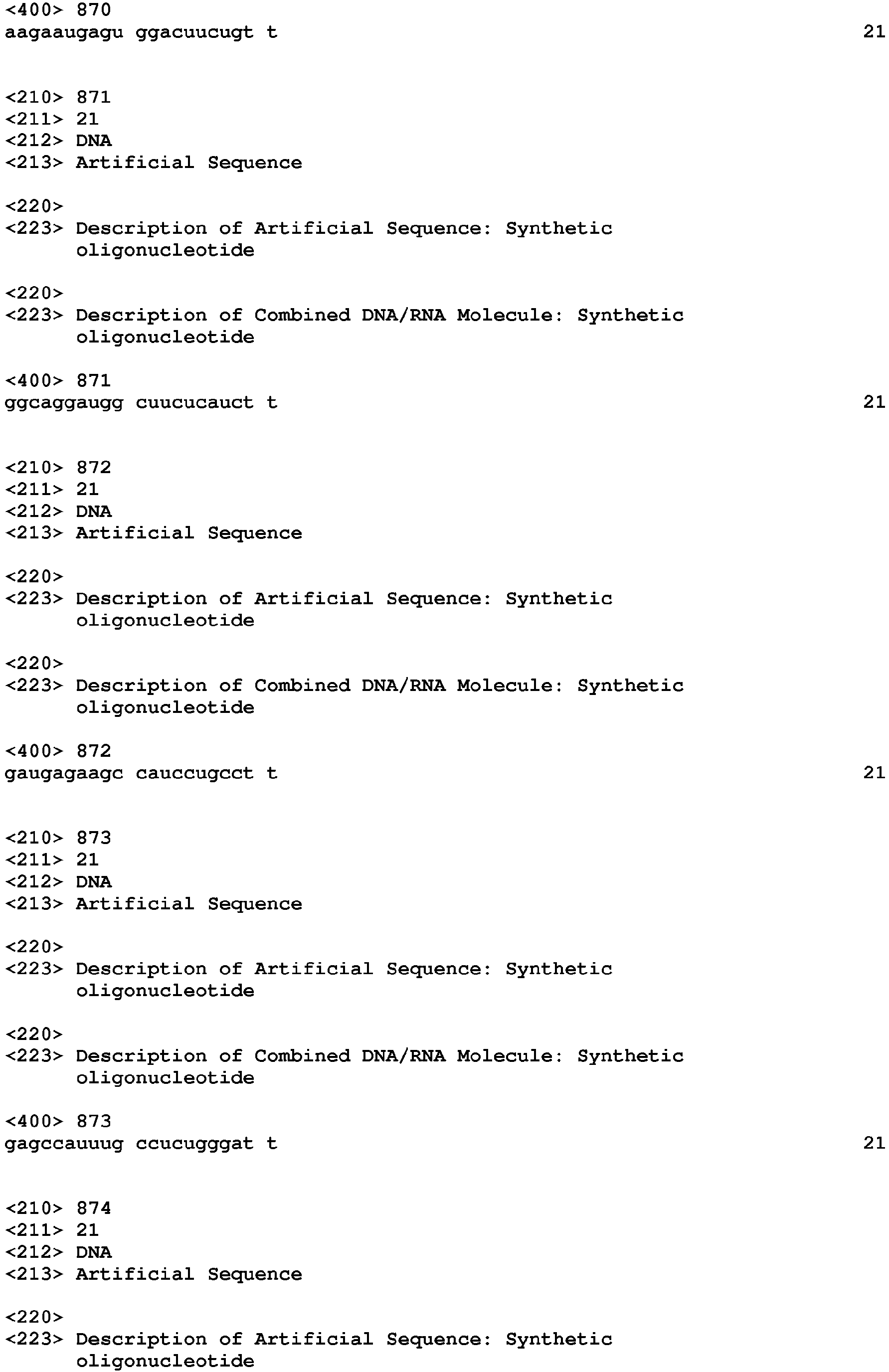 <400> 870
aagaaugagu ggacuucugt t 21

<210> 871
<211> 21
<212> DNA
<213> Artificial Sequence

<220>
<223> Description of Artificial Sequence: Synthetic oligonucleotide

<220>
<223> Description of Combined DNA/RNA Molecule: Synthetic oligonucleotide

<400> 871
ggcaggaugg cuucucauct t 21

<210> 872
<211> 21
<212> DNA
<213> Artificial Sequence

<220>
<223> Description of Artificial Sequence: Synthetic oligonucleotide

<220>
<223> Description of Combined DNA/RNA Molecule: Synthetic oligonucleotide

<400> 872
gaugagaagc cauccugcct t 21

<210> 873
<211> 21
<212> DNA
<213> Artificial Sequence

<220>
<223> Description of Artificial Sequence: Synthetic oligonucleotide

<220>
<223> Description of Combined DNA/RNA Molecule: Synthetic oligonucleotide

<400> 873
gagccauuug ccucugggat t 21

<210> 874
<211> 21
<212> DNA
<213> Artificial Sequence

<220>
<223> Description of Artificial Sequence: Synthetic oligonucleotide